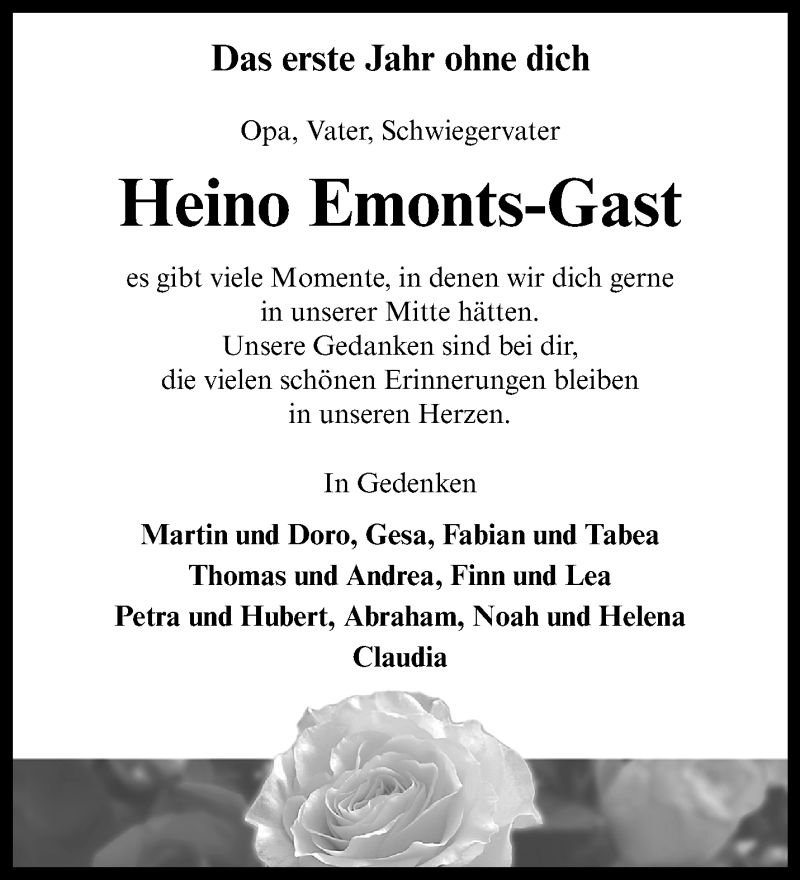 Das erste Jahr ohne dich

Opa, Vater, Schwiegervater

Heino Emonts-Gast

es gibt viele Momente, in denen wir dich gerne in unserer Mitte hätten. Unsere Gedanken sind bei dir, die vielen schönen Erinnerungen bleiben in unseren Herzen.

In Gedenken

Martin und Doro, Gesa, Fabian und Tabea
Thomas und Andrea, Finn und Lea
Petra und Hubert, Abraham, Noah und Helena
Claudia